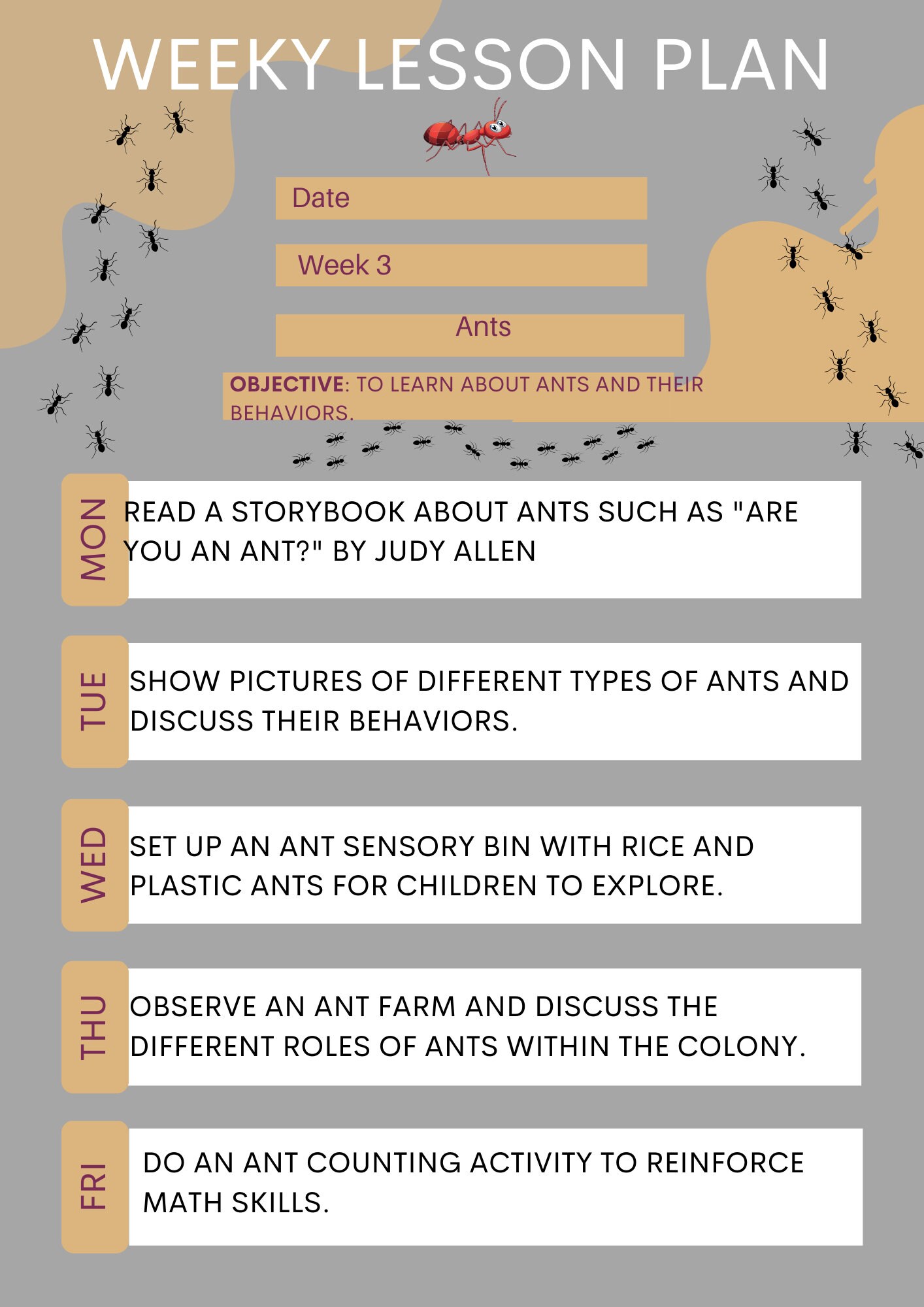 WEEKY LESSON PLAN

Date

Week 3

Ants

OBJECTIVE: TO LEARN ABOUT ANTS AND THEIR BEHAVIORS.

MON

READ A STORYBOOK ABOUT ANTS SUCH AS "ARE YOU AN ANT?" BY JUDY ALLEN

TUE

SHOW PICTURES OF DIFFERENT TYPES OF ANTS AND DISCUSS THEIR BEHAVIORS.

WED

SET UP AN ANT SENSORY BIN WITH RICE AND PLASTIC ANTS FOR CHILDREN TO EXPLORE.

THU

OBSERVE AN ANT FARM AND DISCUSS THE DIFFERENT ROLES OF ANTS WITHIN THE COLONY.

FRI

DO AN ANT COUNTING ACTIVITY TO REINFORCE MATH SKILLS.